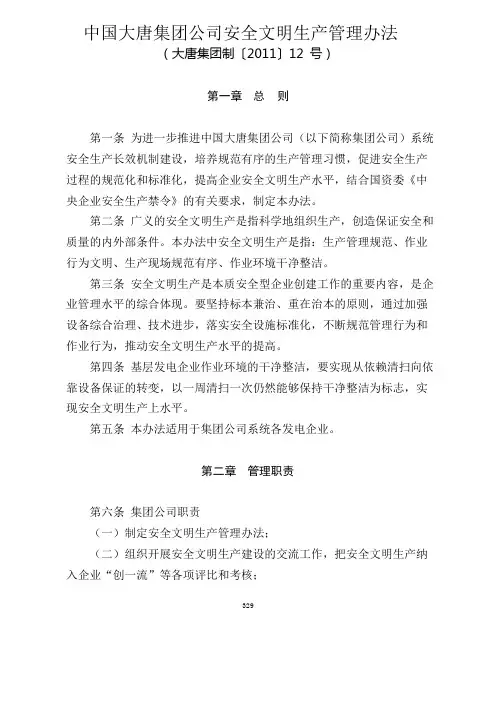 中国大唐集团公司安全文明生产管理办法
（大唐集团制〔2011〕12 号）

第一章 总 则

第一条 为进一步推进中国大唐集团公司（以下简称集团公司）系统安全生产长效机制建设，培养规范有序的生产管理习惯，促进安全生产过程的规范化和标准化，提高企业安全文明生产水平，结合国资委《中央企业安全生产禁令》的有关要求，制定本办法。

第二条 广义的安全文明生产是指科学地组织生产，创造保证安全和质量的内外部条件。本办法中安全文明生产是指：生产管理规范、作业行为文明、生产现场规范有序、作业环境干净整洁。

第三条 安全文明生产是本质安全型企业创建工作的重要内容，是企业管理水平的综合体现。要坚持标本兼治、重在治本的原则，通过加强设备综合治理、技术进步，落实安全设施标准化，不断规范管理行为和作业行为，推动安全文明生产水平的提高。

第四条 基层发电企业作业环境的干净整洁，要实现从依赖清扫向依靠设备保证的转变，以一周清扫一次仍然能够保持干净整洁为标志，实现安全文明生产上水平。

第五条 本办法适用于集团公司系统各发电企业。

第二章 管理职责

第六条 集团公司职责
（一）制定安全文明生产管理办法；
（二）组织开展安全文明生产建设的交流工作，把安全文明生产纳入企业“创一流”等各项评比和考核；

329